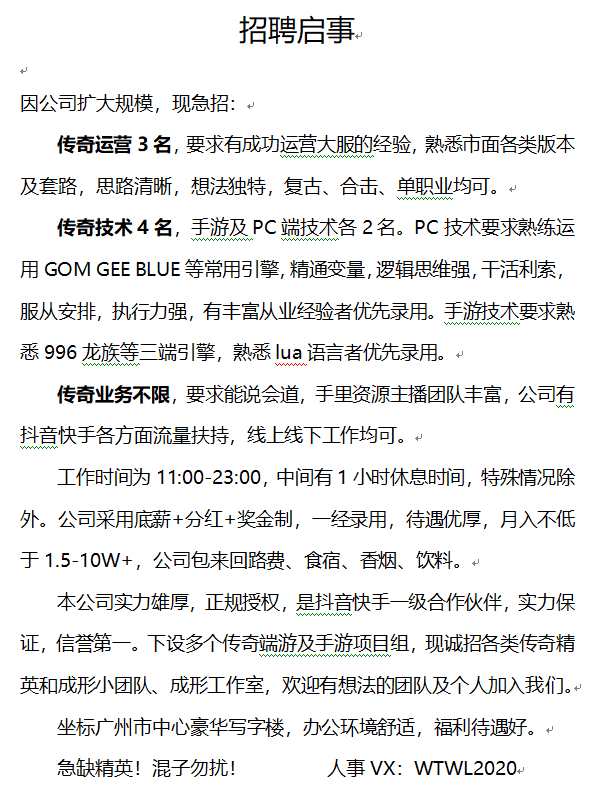 招聘启事

因公司扩大规模，现急招：

传奇运营 3 名，要求有成功运营大服的经验，熟悉市面各类版本及套路，思路清晰，想法独特，复古、合击、单职业均可。

传奇技术 4 名，手游及 PC 端技术各 2 名。PC 技术要求熟练运用 GOM GEE BLUE 等常用引擎，精通变量，逻辑思维强，干活利索，服从安排，执行力强，有丰富从业经验者优先录用。手游技术要求熟悉 996 龙族等三端引擎，熟悉 lua 语言者优先录用。

传奇业务不限，要求能说会道，手里资源主播团队丰富，公司有抖音快手各方面流量扶持，线上线下工作均可。

工作时间为 11:00-23:00，中间有 1 小时休息时间，特殊情况除外。公司采用底薪+分红+奖金制，一经录用，待遇优厚，月入不低于 1.5-10W+，公司包来回路费、食宿、香烟、饮料。

本公司实力雄厚，正规授权，是抖音快手一级合作伙伴，实力保证，信誉第一。下设多个传奇端游及手游项目组，现诚招各类传奇精英和成形小团队、成形工作室，欢迎有想法的团队及个人加入我们。

坐标广州市中心豪华写字楼，办公环境舒适，福利待遇好。

急缺精英！混子勿扰！ 人事 VX：WTWL2020